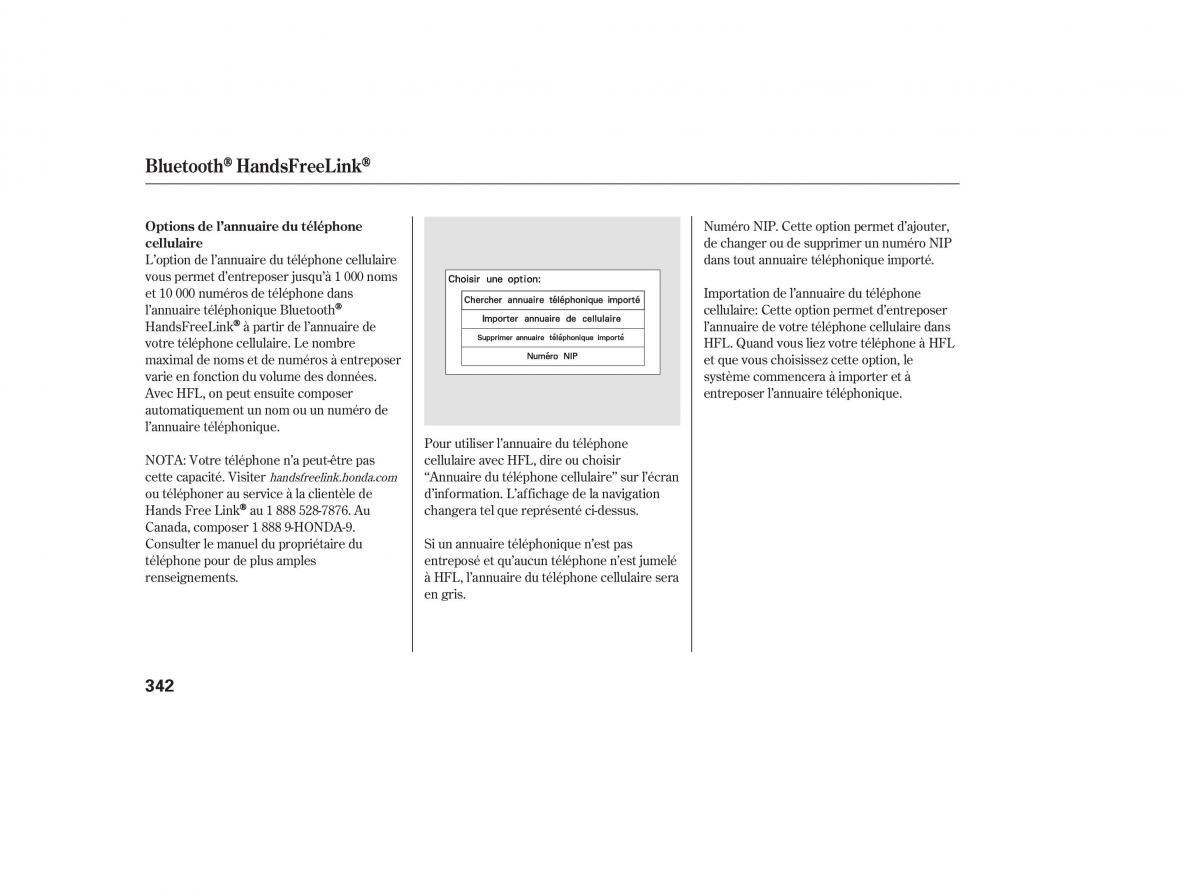 Bluetooth® HandsFreeLink®

Options de l'annuaire du téléphone cellulaire
L'option de l'annuaire du téléphone cellulaire vous permet d'entreposer jusqu'à 1 000 noms et 10 000 numéros de téléphone dans l'annuaire téléphonique Bluetooth® HandsFreeLink® à partir de l'annuaire de votre téléphone cellulaire. Le nombre maximal de noms et de numéros à entreposer varie en fonction du volume des données. Avec HFL, on peut ensuite composer automatiquement un nom ou un numéro de l'annuaire téléphonique.

NOTA: Votre téléphone n'a peut-être pas cette capacité. Visiter handsfreelink.honda.com ou téléphoner au service à la clientèle de Hands Free Link® au 1 888 528-7876. Au Canada, composer 1 888 9-HONDA-9. Consulter le manuel du propriétaire du téléphone pour de plus amples renseignements.

Choisir une option:
Chercher annuaire téléphonique importé
Importer annuaire de cellulaire
Supprimer annuaire téléphonique importé
Numéro NIP

Pour utiliser l'annuaire du téléphone cellulaire avec HFL, dire ou choisir "Annuaire du téléphone cellulaire" sur l'écran d'information. L'affichage de la navigation changera tel que représenté ci-dessus.

Si un annuaire téléphonique n'est pas entreposé et qu'aucun téléphone n'est jumelé à HFL, l'annuaire du téléphone cellulaire sera en gris.

Numéro NIP. Cette option permet d'ajouter, de changer ou de supprimer un numéro NIP dans tout annuaire téléphonique importé.

Importation de l'annuaire du téléphone cellulaire: Cette option permet d'entreposer l'annuaire de votre téléphone cellulaire dans HFL. Quand vous liez votre téléphone à HFL et que vous choisissez cette option, le système commencera à importer et à entreposer l'annuaire téléphonique.

342